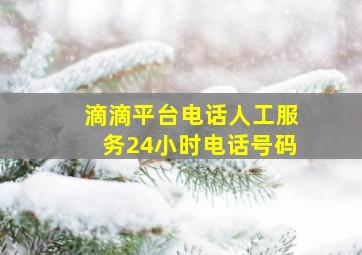 滴滴平台电话人工服务24小时电话号码